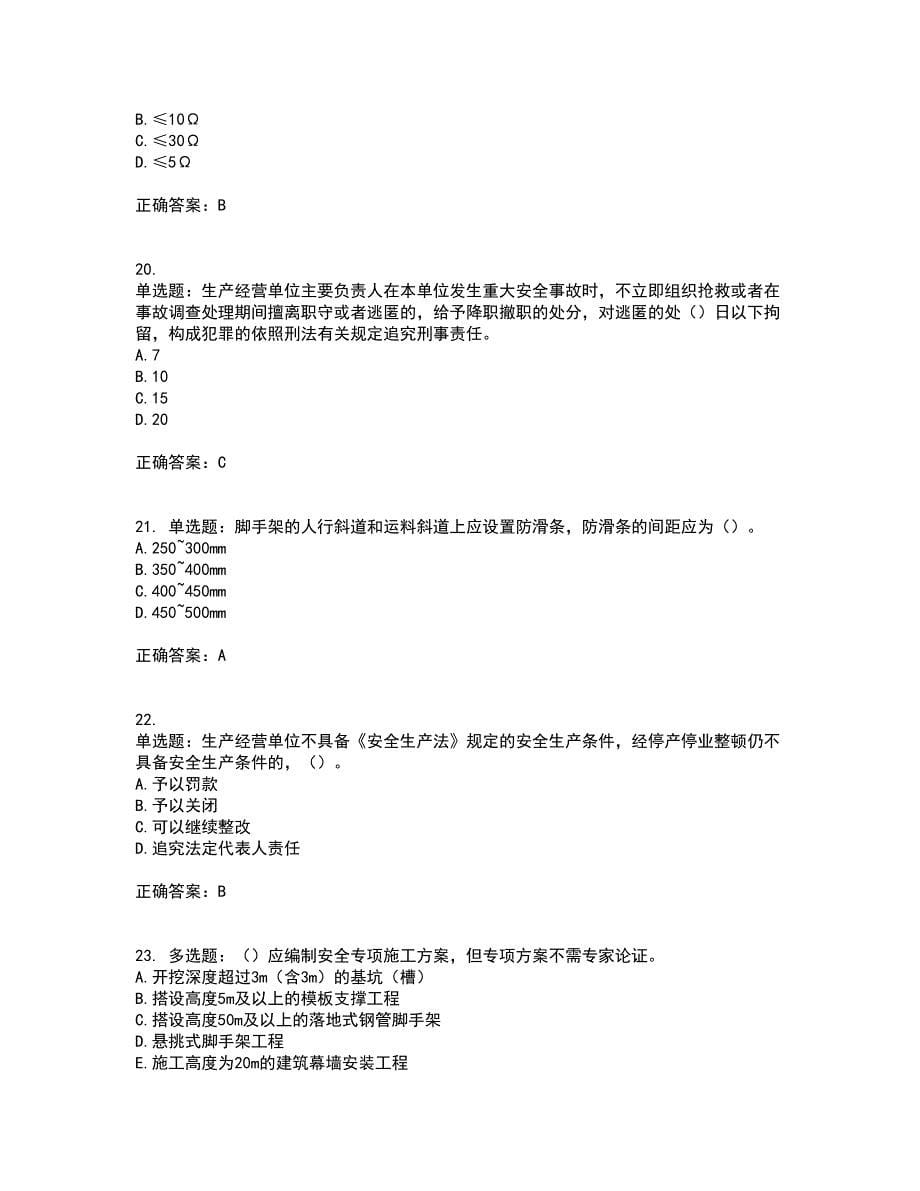 B. ≤10Ω
C. ≤30Ω
D. ≤5Ω

正确答案：B

20.
单选题：生产经营单位主要负责人在本单位发生重大安全事故时，不立即组织抢救或者在事故调查处理期间擅离职守或者逃匿的，给予降职撤职的处分，对逃匿的处（）日以下拘留，构成犯罪的依照刑法有关规定追究刑事责任。
A. 7
B. 10
C. 15
D. 20

正确答案：C

21. 单选题：脚手架的人行斜道和运料斜道上应设置防滑条，防滑条的间距应为（）。
A. 250~300mm
B. 350~400mm
C. 400~450mm
D. 450~500mm

正确答案：A

22.
单选题：生产经营单位不具备《安全生产法》规定的安全生产条件，经停产停业整顿仍不具备安全生产条件的，（）。
A. 予以罚款
B. 予以关闭
C. 可以继续整改
D. 追究法定代表人责任

正确答案：B

23. 多选题：（）应编制安全专项施工方案，但专项方案不需专家论证。
A. 开挖深度超过3m（含3m）的基坑（槽）
B. 搭设高度5m及以上的模板支撑工程
C. 搭设高度50m及以上的落地式钢管脚手架
D. 悬挑式脚手架工程
E. 施工高度为20m的建筑幕墙安装工程